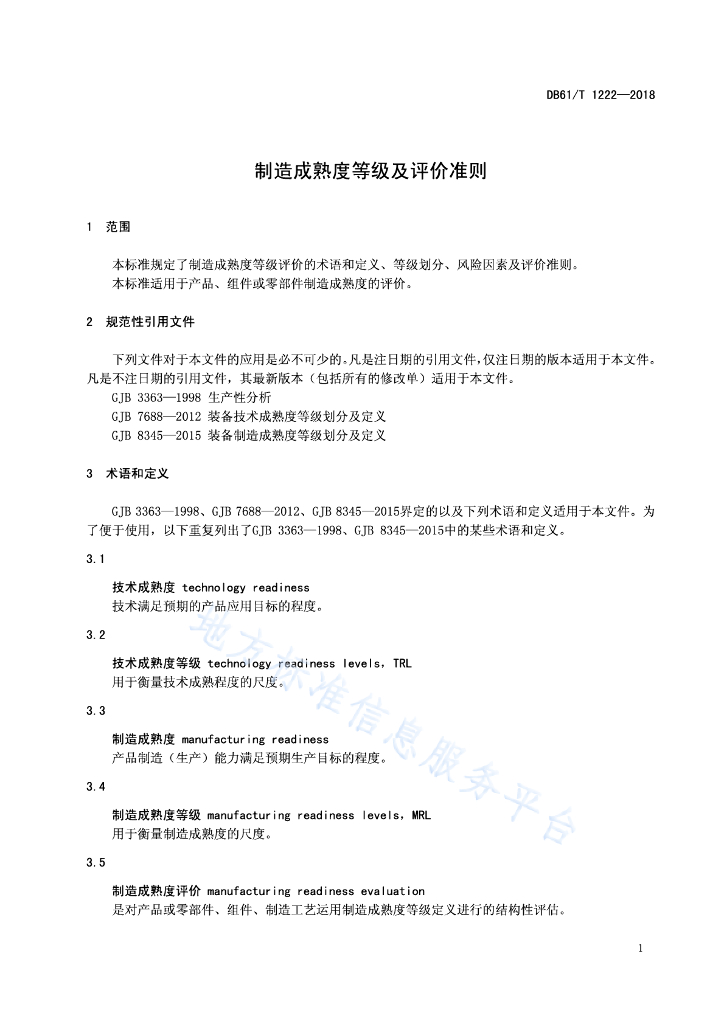 DB61/T 1222—2018

制造成熟度等级及评价准则

1 范围

本标准规定了制造成熟度等级评价的术语和定义、等级划分、风险因素及评价准则。
本标准适用于产品、组件或零部件制造成熟度的评价。

2 规范性引用文件

下列文件对于本文件的应用是必不可少的。凡是注日期的引用文件，仅注日期的版本适用于本文件。凡是不注日期的引用文件，其最新版本（包括所有的修改单）适用于本文件。
GJB 3363—1998 生产性分析
GJB 7688—2012 装备技术成熟度等级划分及定义
GJB 8345—2015 装备制造成熟度等级划分及定义

3 术语和定义

GJB 3363—1998、GJB 7688—2012、GJB 8345—2015界定的以及下列术语和定义适用于本文件。为了便于使用，以下重复列出了GJB 3363—1998、GJB 8345—2015中的某些术语和定义。

3.1

技术成熟度 technology readiness
技术满足预期的产品应用目标的程度。

3.2

技术成熟度等级 technology readiness levels，TRL
用于衡量技术成熟程度的尺度。

3.3

制造成熟度 manufacturing readiness
产品制造（生产）能力满足预期生产目标的程度。

3.4

制造成熟度等级 manufacturing readiness levels，MRL
用于衡量制造成熟度的尺度。

3.5

制造成熟度评价 manufacturing readiness evaluation
是对产品或零部件、组件、制造工艺运用制造成熟度等级定义进行的结构性评估。

地方标准信息服务平台

1